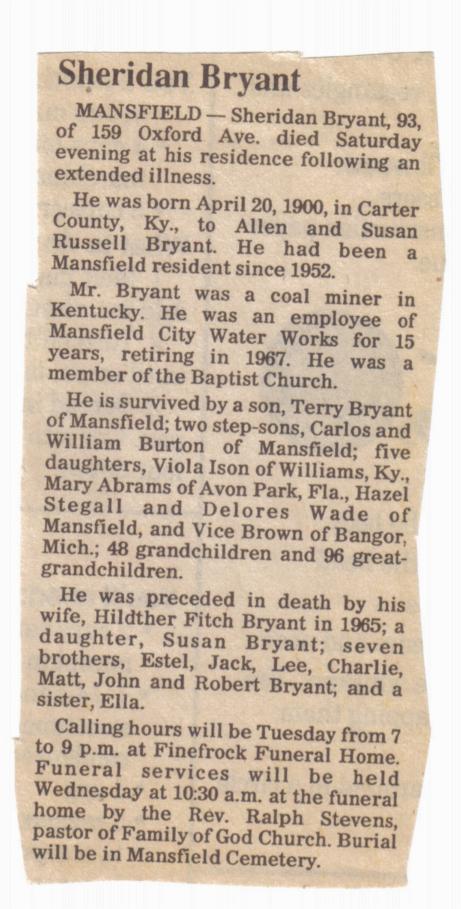 Sheridan Bryant

MANSFIELD — Sheridan Bryant, 93, of 159 Oxford Ave. died Saturday evening at his residence following an extended illness.

He was born April 20, 1900, in Carter County, Ky., to Allen and Susan Russell Bryant. He had been a Mansfield resident since 1952.

Mr. Bryant was a coal miner in Kentucky. He was an employee of Mansfield City Water Works for 15 years, retiring in 1967. He was a member of the Baptist Church.

He is survived by a son, Terry Bryant of Mansfield; two step-sons, Carlos and William Burton of Mansfield; five daughters, Viola Ison of Williams, Ky., Mary Abrams of Avon Park, Fla., Hazel Stegall and Delores Wade of Mansfield, and Vice Brown of Bangor, Mich.; 48 grandchildren and 96 great-grandchildren.

He was preceded in death by his wife, Hildther Fitch Bryant in 1965; a daughter, Susan Bryant; seven brothers, Estel, Jack, Lee, Charlie, Matt, John and Robert Bryant; and a sister, Ella.

Calling hours will be Tuesday from 7 to 9 p.m. at Finefrock Funeral Home. Funeral services will be held Wednesday at 10:30 a.m. at the funeral home by the Rev. Ralph Stevens, pastor of Family of God Church. Burial will be in Mansfield Cemetery.